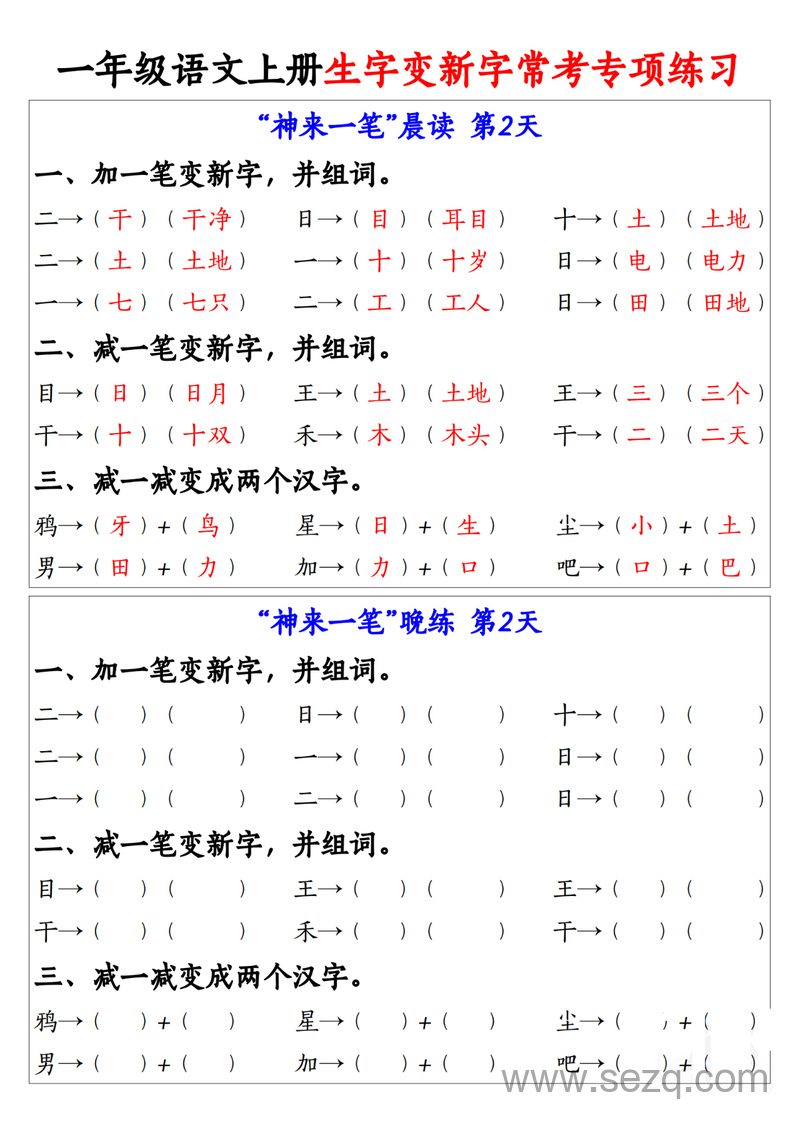 一年级语文上册生字变新字常考专项练习

“神来一笔”晨读 第2天

一、加一笔变新字，并组词。

二→（干）（干净） 日→（目）（耳目） 十→（土）（土地）

二→（土）（土地） 一→（十）（十岁） 日→（电）（电力）

一→（七）（七只） 二→（工）（工人） 日→（田）（田地）

二、减一笔变新字，并组词。

目→（日）（日月） 王→（土）（土地） 王→（三）（三个）

干→（十）（十双） 禾→（木）（木头） 干→（二）（二天）

三、减一减变成两个汉字。

鸦→（牙）+（鸟） 星→（日）+（生） 尘→（小）+（土）

男→（田）+（力） 加→（力）+（口） 吧→（口）+（巴）

“神来一笔”晚练 第2天

一、加一笔变新字，并组词。

二→（ ）（ ） 日→（ ）（ ） 十→（ ）（ ）

二→（ ）（ ） 一→（ ）（ ） 日→（ ）（ ）

一→（ ）（ ） 二→（ ）（ ） 日→（ ）（ ）

二、减一笔变新字，并组词。

目→（ ）（ ） 王→（ ）（ ） 王→（ ）（ ）

干→（ ）（ ） 禾→（ ）（ ） 干→（ ）（ ）

三、减一减变成两个汉字。

鸦→（ ）+（ ） 星→（ ）+（ ） 尘→（ ）+（ ）

男→（ ）+（ ） 加→（ ）+（ ） 吧→（ ）+（ ）

www.sezq.com